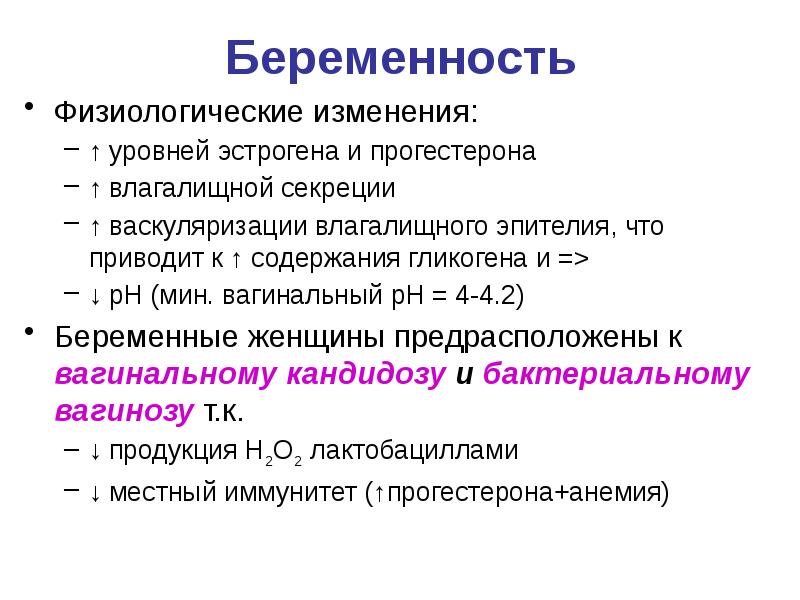 Беременность

• Физиологические изменения:
  – ↑ уровней эстрогена и прогестерона
  – ↑ влагалищной секреции
  – ↑ васкуляризации влагалищного эпителия, что приводит к ↑ содержания гликогена и =>
  – ↓ pH (мин. вагинальный pH = 4-4.2)
• Беременные женщины предрасположены к вагинальному кандидозу и бактериальному вагинозу т.к.
  – ↓ продукция $H_2O_2$ лактобациллами
  – ↓ местный иммунитет (↑прогестерона+анемия)